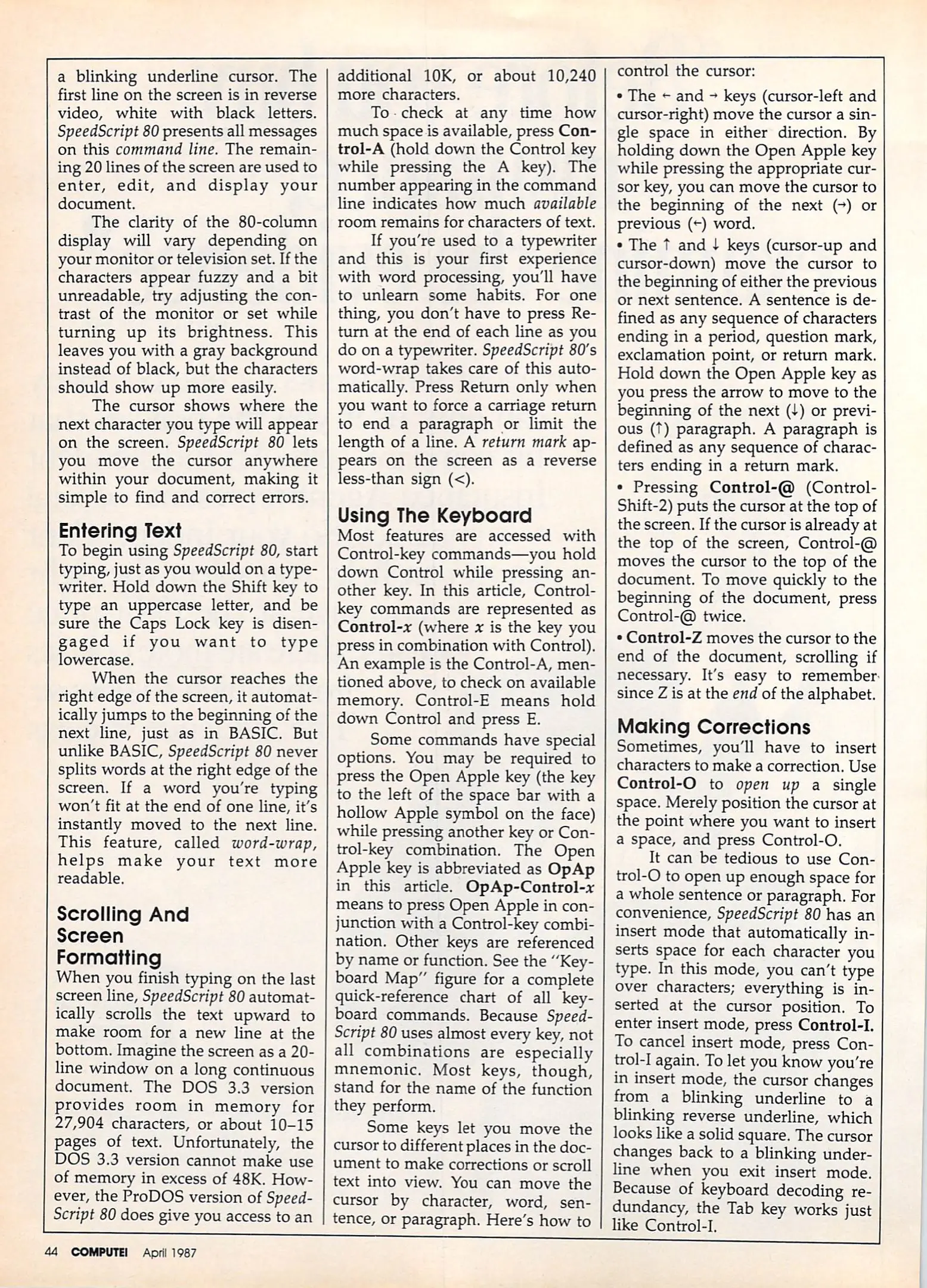 a blinking underline cursor. The first line on the screen is in reverse video, white with black letters. SpeedScript 80 presents all messages on this command line. The remaining 20 lines of the screen are used to enter, edit, and display your document.

The clarity of the 80-column display will vary depending on your monitor or television set. If the characters appear fuzzy and a bit unreadable, try adjusting the contrast of the monitor or set while turning up its brightness. This leaves you with a gray background instead of black, but the characters should show up more easily.

The cursor shows where the next character you type will appear on the screen. SpeedScript 80 lets you move the cursor anywhere within your document, making it simple to find and correct errors.

Entering Text
To begin using SpeedScript 80, start typing, just as you would on a typewriter. Hold down the Shift key to type an uppercase letter, and be sure the Caps Lock key is disengaged if you want to type lowercase.

When the cursor reaches the right edge of the screen, it automatically jumps to the beginning of the next line, just as in BASIC. But unlike BASIC, SpeedScript 80 never splits words at the right edge of the screen. If a word you're typing won't fit at the end of one line, it's instantly moved to the next line. This feature, called word-wrap, helps make your text more readable.

Scrolling And Screen Formatting
When you finish typing on the last screen line, SpeedScript 80 automatically scrolls the text upward to make room for a new line at the bottom. Imagine the screen as a 20-line window on a long continuous document. The DOS 3.3 version provides room in memory for 27,904 characters, or about 10–15 pages of text. Unfortunately, the DOS 3.3 version cannot make use of memory in excess of 48K. However, the ProDOS version of SpeedScript 80 does give you access to an additional 10K, or about 10,240 more characters.

To check at any time how much space is available, press Control-A (hold down the Control key while pressing the A key). The number appearing in the command line indicates how much available room remains for characters of text.

If you're used to a typewriter and this is your first experience with word processing, you'll have to unlearn some habits. For one thing, you don't have to press Return at the end of each line as you do on a typewriter. SpeedScript 80's word-wrap takes care of this automatically. Press Return only when you want to force a carriage return to end a paragraph or limit the length of a line. A return mark appears on the screen as a reverse less-than sign (<).

Using The Keyboard
Most features are accessed with Control-key commands—you hold down Control while pressing another key. In this article, Control-key commands are represented as Control-x (where x is the key you press in combination with Control). An example is the Control-A, mentioned above, to check on available memory. Control-E means hold down Control and press E.

Some commands have special options. You may be required to press the Open Apple key (the key to the left of the space bar with a hollow Apple symbol on the face) while pressing another key or Control-key combination. The Open Apple key is abbreviated as OpAp in this article. OpAp-Control-x means to press Open Apple in conjunction with a Control-key combination. Other keys are referenced by name or function. See the "Keyboard Map" figure for a complete quick-reference chart of all keyboard commands. Because SpeedScript 80 uses almost every key, not all combinations are especially mnemonic. Most keys, though, stand for the name of the function they perform.

Some keys let you move the cursor to different places in the document to make corrections or scroll text into view. You can move the cursor by character, word, sentence, or paragraph. Here's how to control the cursor:

• The ← and → keys (cursor-left and cursor-right) move the cursor a single space in either direction. By holding down the Open Apple key while pressing the appropriate cursor key, you can move the cursor to the beginning of the next (→) or previous (←) word.

• The ↑ and ↓ keys (cursor-up and cursor-down) move the cursor to the beginning of either the previous or next sentence. A sentence is defined as any sequence of characters ending in a period, question mark, exclamation point, or return mark. Hold down the Open Apple key as you press the arrow to move to the beginning of the next (↓) or previous (↑) paragraph. A paragraph is defined as any sequence of characters ending in a return mark.

• Pressing Control-@ (Control-Shift-2) puts the cursor at the top of the screen. If the cursor is already at the top of the screen, Control-@ moves the cursor to the top of the document. To move quickly to the beginning of the document, press Control-@ twice.

• Control-Z moves the cursor to the end of the document, scrolling if necessary. It's easy to remember since Z is at the end of the alphabet.

Making Corrections
Sometimes, you'll have to insert characters to make a correction. Use Control-O to open up a single space. Merely position the cursor at the point where you want to insert a space, and press Control-O.

It can be tedious to use Control-O to open up enough space for a whole sentence or paragraph. For convenience, SpeedScript 80 has an insert mode that automatically inserts space for each character you type. In this mode, you can't type over characters; everything is inserted at the cursor position. To enter insert mode, press Control-I. To cancel insert mode, press Control-I again. To let you know you're in insert mode, the cursor changes from a blinking underline to a blinking reverse underline, which looks like a solid square. The cursor changes back to a blinking underline when you exit insert mode. Because of keyboard decoding redundancy, the Tab key works just like Control-I.

44 COMPUTE! April 1987